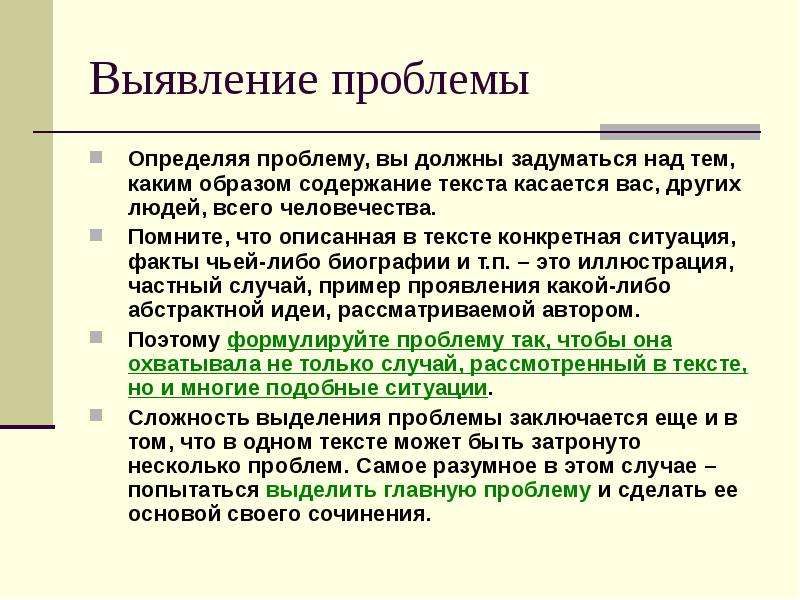 Выявление проблемы

Определяя проблему, вы должны задуматься над тем, каким образом содержание текста касается вас, других людей, всего человечества.

Помните, что описанная в тексте конкретная ситуация, факты чьей-либо биографии и т.п. – это иллюстрация, частный случай, пример проявления какой-либо абстрактной идеи, рассматриваемой автором.

Поэтому формулируйте проблему так, чтобы она охватывала не только случай, рассмотренный в тексте, но и многие подобные ситуации.

Сложность выделения проблемы заключается еще и в том, что в одном тексте может быть затронуто несколько проблем. Самое разумное в этом случае – попытаться выделить главную проблему и сделать ее основой своего сочинения.